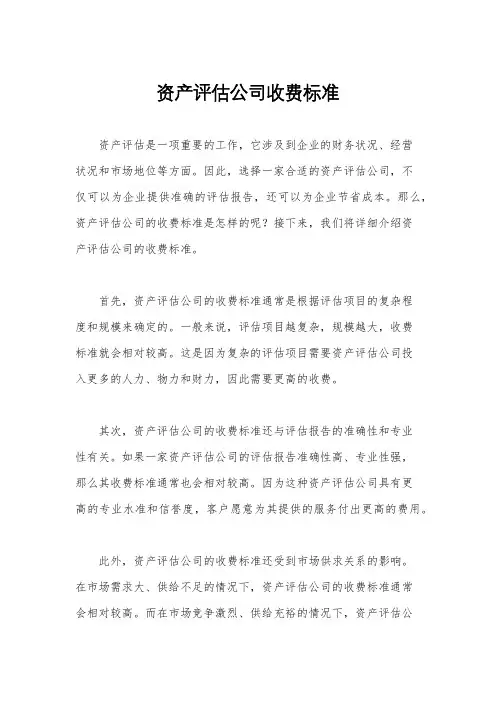 资产评估公司收费标准

资产评估是一项重要的工作，它涉及到企业的财务状况、经营状况和市场地位等方面。因此，选择一家合适的资产评估公司，不仅可以为企业提供准确的评估报告，还可以为企业节省成本。那么，资产评估公司的收费标准是怎样的呢？接下来，我们将详细介绍资产评估公司的收费标准。

首先，资产评估公司的收费标准通常是根据评估项目的复杂程度和规模来确定的。一般来说，评估项目越复杂，规模越大，收费标准就会相对较高。这是因为复杂的评估项目需要资产评估公司投入更多的人力、物力和财力，因此需要更高的收费。

其次，资产评估公司的收费标准还与评估报告的准确性和专业性有关。如果一家资产评估公司的评估报告准确性高、专业性强，那么其收费标准通常也会相对较高。因为这种资产评估公司具有更高的专业水准和信誉度，客户愿意为其提供的服务付出更高的费用。

此外，资产评估公司的收费标准还受到市场供求关系的影响。在市场需求大、供给不足的情况下，资产评估公司的收费标准通常会相对较高。而在市场竞争激烈、供给充裕的情况下，资产评估公